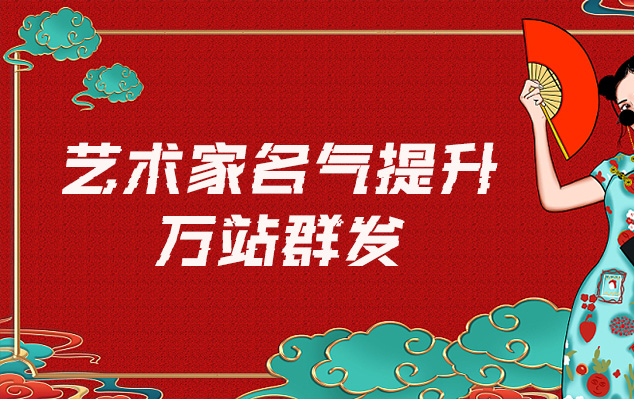 艺术家名气提升
万站群发